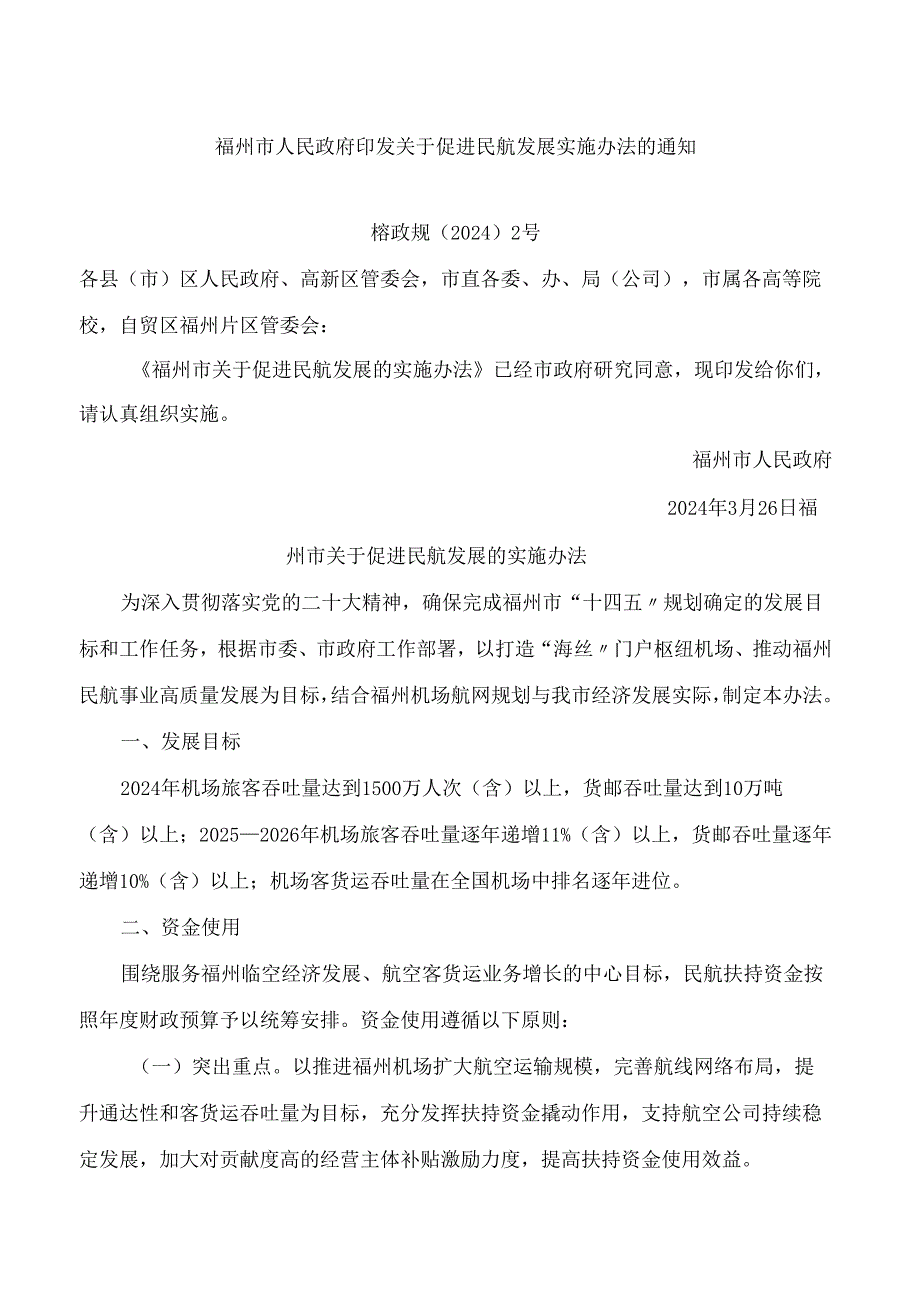 福州市人民政府印发关于促进民航发展实施办法的通知

榕政规（2024）2号

各县（市）区人民政府、高新区管委会，市直各委、办、局（公司），市属各高等院校，自贸区福州片区管委会：

《福州市关于促进民航发展的实施办法》已经市政府研究同意，现印发给你们，请认真组织实施。

福州市人民政府

2024年3月26日福

州市关于促进民航发展的实施办法

为深入贯彻落实党的二十大精神，确保完成福州市“十四五〃规划确定的发展目标和工作任务，根据市委、市政府工作部署，以打造“海丝〃门户枢纽机场、推动福州民航事业高质量发展为目标，结合福州机场航网规划与我市经济发展实际，制定本办法。

一、发展目标

2024年机场旅客吞吐量达到1500万人次（含）以上，货邮吞吐量达到10万吨（含）以上；2025—2026年机场旅客吞吐量逐年递增11%（含）以上，货邮吞吐量逐年递增10%（含）以上；机场客货运吞吐量在全国机场中排名逐年进位。

二、资金使用

围绕服务福州临空经济发展、航空客货运业务增长的中心目标，民航扶持资金按照年度财政预算予以统筹安排。资金使用遵循以下原则：

（一）突出重点。以推进福州机场扩大航空运输规模，完善航线网络布局，提升通达性和客货运吞吐量为目标，充分发挥扶持资金撬动作用，支持航空公司持续稳定发展，加大对贡献度高的经营主体补贴激励力度，提高扶持资金使用效益。